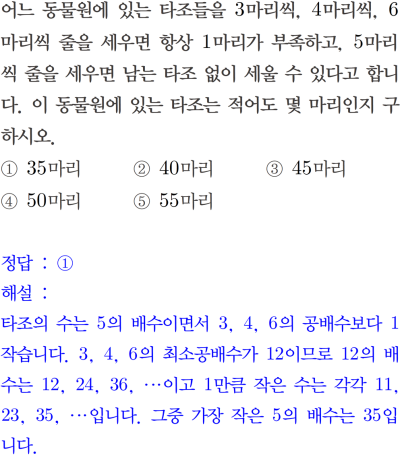 어느 동물원에 있는 타조들을 3마리씩, 4마리씩, 6마리씩 줄을 세우면 항상 1마리가 부족하고, 5마리씩 줄을 세우면 남는 타조 없이 세울 수 있다고 합니다. 이 동물원에 있는 타조는 적어도 몇 마리인지 구하시오.

① 35마리 ② 40마리 ③ 45마리
④ 50마리 ⑤ 55마리

정답 : ①
해설 :
타조의 수는 5의 배수이면서 3, 4, 6의 공배수보다 1 작습니다. 3, 4, 6의 최소공배수가 12이므로 12의 배수는 12, 24, 36, …이고 1만큼 작은 수는 각각 11, 23, 35, …입니다. 그중 가장 작은 5의 배수는 35입니다.